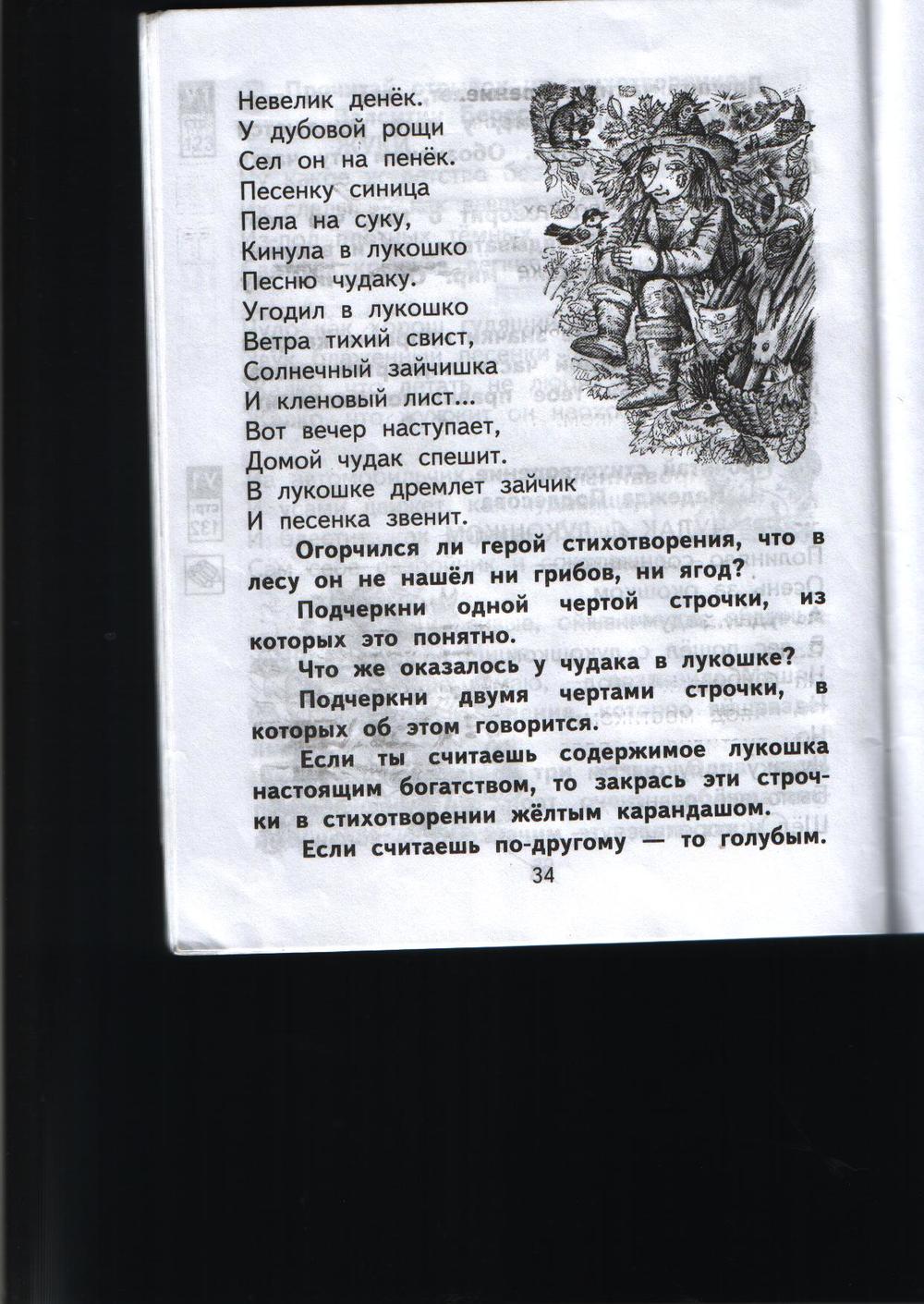 Невелик денёк.
У дубовой рощи
Сел он на пенёк.
Песенку синица
Пела на суку,
Кинула в лукошко
Песню чудаку.
Угодил в лукошко
Ветра тихий свист,
Солнечный зайчишка
И кленовый лист...
Вот вечер наступает,
Домой чудак спешит.
В лукошке дремлет зайчик
И песенка звенит.

Огорчился ли герой стихотворения, что в лесу он не нашёл ни грибов, ни ягод?

Подчеркни одной чертой строчки, из которых это понятно.

Что же оказалось у чудака в лукошке?

Подчеркни двумя чертами строчки, в которых об этом говорится.

Если ты считаешь содержимое лукошка настоящим богатством, то закрась эти строчки в стихотворении жёлтым карандашом.

Если считаешь по-другому — то голубым.

34